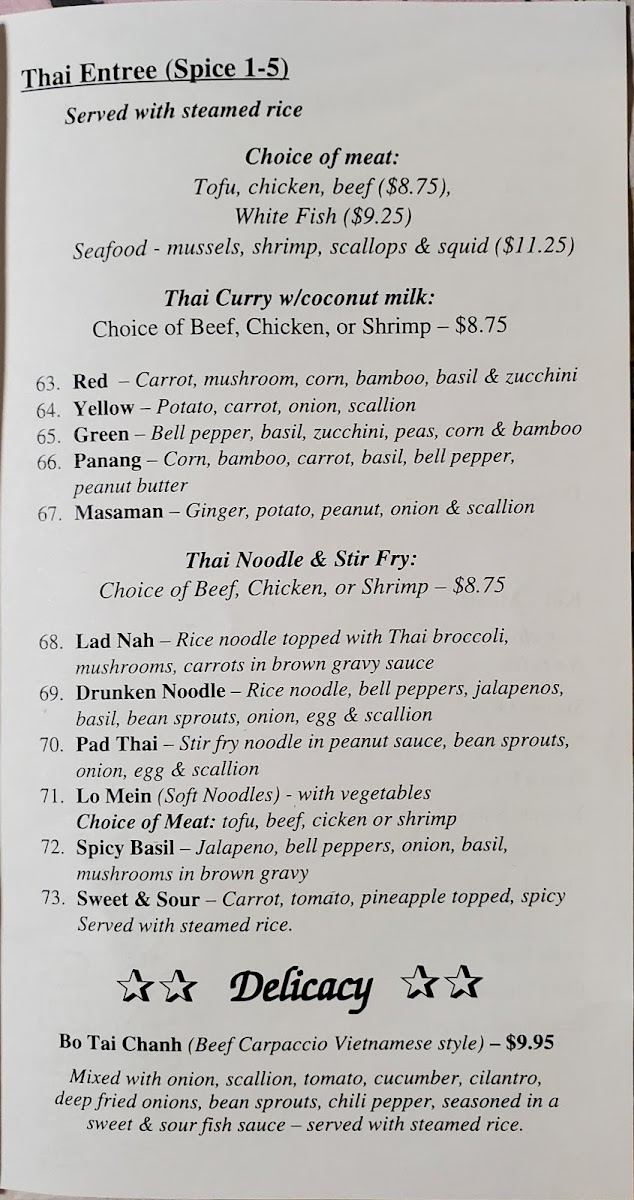 Thai Entree (Spice 1-5)
Served with steamed rice

Choice of meat:
Tofu, chicken, beef ($8.75),
White Fish ($9.25)
Seafood - mussels, shrimp, scallops & squid ($11.25)

Thai Curry w/coconut milk:
Choice of Beef, Chicken, or Shrimp – $8.75

63. Red – Carrot, mushroom, corn, bamboo, basil & zucchini
64. Yellow – Potato, carrot, onion, scallion
65. Green – Bell pepper, basil, zucchini, peas, corn & bamboo
66. Panang – Corn, bamboo, carrot, basil, bell pepper, peanut butter
67. Masaman – Ginger, potato, peanut, onion & scallion

Thai Noodle & Stir Fry:
Choice of Beef, Chicken, or Shrimp – $8.75

68. Lad Nah – Rice noodle topped with Thai broccoli, mushrooms, carrots in brown gravy sauce
69. Drunken Noodle – Rice noodle, bell peppers, jalapenos, basil, bean sprouts, onion, egg & scallion
70. Pad Thai – Stir fry noodle in peanut sauce, bean sprouts, onion, egg & scallion
71. Lo Mein (Soft Noodles) - with vegetables
Choice of Meat: tofu, beef, cicken or shrimp
72. Spicy Basil – Jalapeno, bell peppers, onion, basil, mushrooms in brown gravy
73. Sweet & Sour – Carrot, tomato, pineapple topped, spicy
Served with steamed rice.

☆☆ Delicacy ☆☆

Bo Tai Chanh (Beef Carpaccio Vietnamese style) – $9.95

Mixed with onion, scallion, tomato, cucumber, cilantro, deep fried onions, bean sprouts, chili pepper, seasoned in a sweet & sour fish sauce – served with steamed rice.